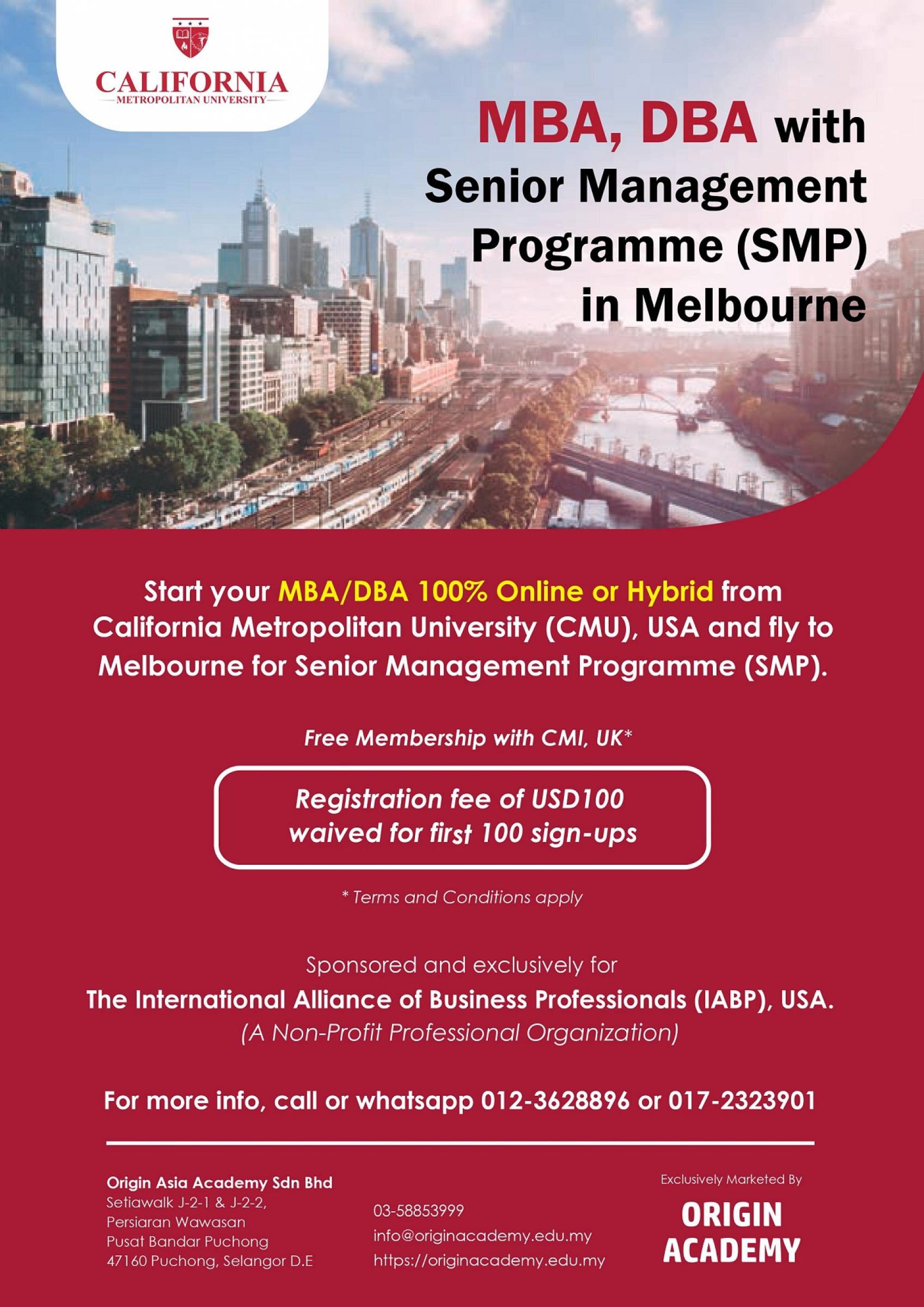 CALIFORNIA
METROPOLITAN UNIVERSITY

MBA, DBA with Senior Management Programme (SMP) in Melbourne

Start your MBA/DBA 100% Online or Hybrid from California Metropolitan University (CMU), USA and fly to Melbourne for Senior Management Programme (SMP).

Free Membership with CMI, UK*

Registration fee of USD100 waived for first 100 sign-ups

* Terms and Conditions apply

Sponsored and exclusively for
The International Alliance of Business Professionals (IABP), USA.
(A Non-Profit Professional Organization)

For more info, call or whatsapp 012-3628896 or 017-2323901

Origin Asia Academy Sdn Bhd
Setiawalk J-2-1 & J-2-2,
Persiaran Wawasan
Pusat Bandar Puchong
47160 Puchong, Selangor D.E

03-58853999
info@originacademy.edu.my
https://originacademy.edu.my

Exclusively Marketed By
ORIGIN ACADEMY